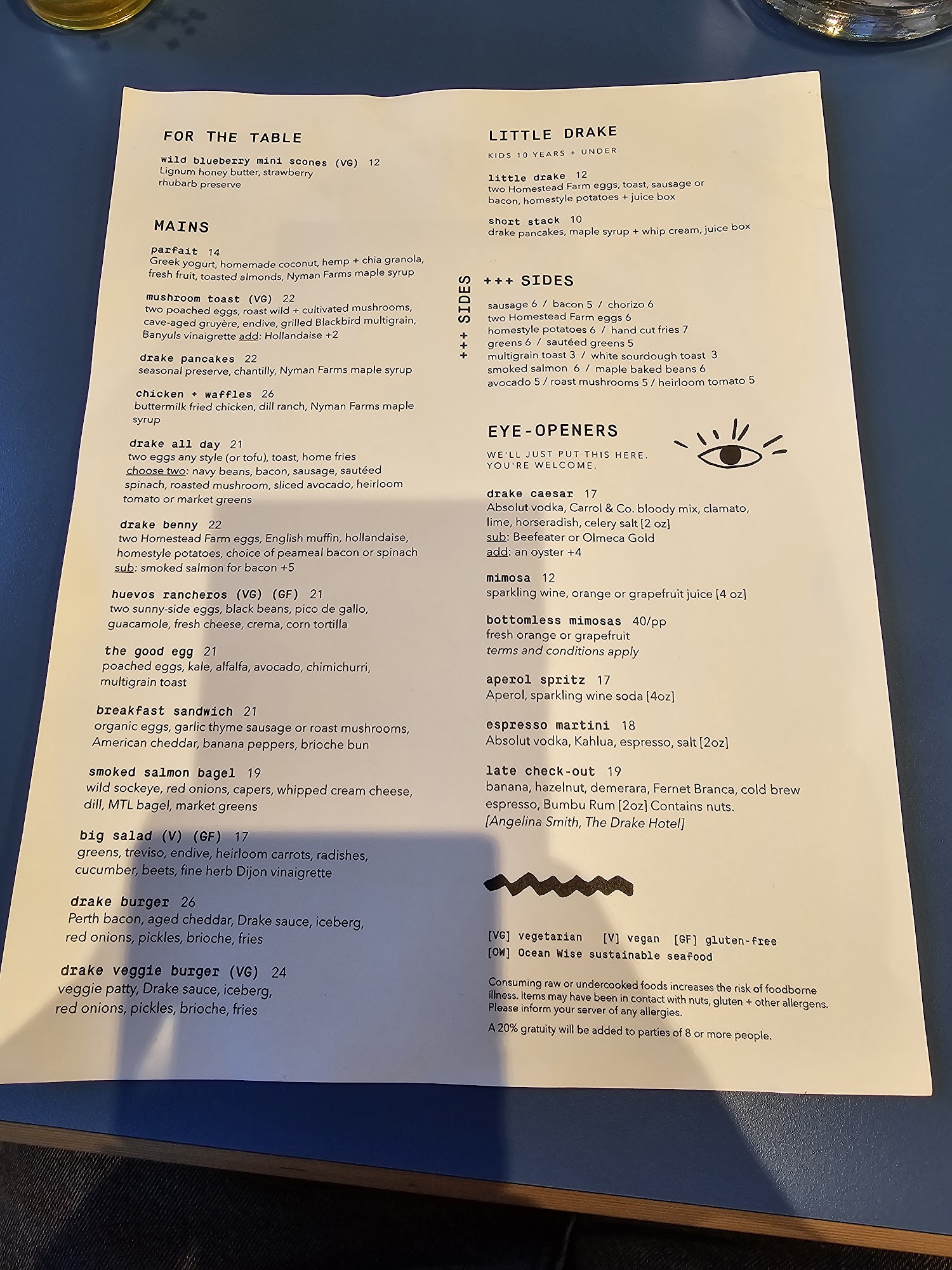 FOR THE TABLE

wild blueberry mini scones (VG) 12
Lignum honey butter, strawberry rhubarb preserve

MAINS

parfait 14
Greek yogurt, homemade coconut, hemp + chia granola, fresh fruit, toasted almonds, Nyman Farms maple syrup

mushroom toast (VG) 22
two poached eggs, roast wild + cultivated mushrooms, cave-aged gruyère, endive, grilled Blackbird multigrain, Banyuls vinaigrette add: Hollandaise +2

drake pancakes 22
seasonal preserve, chantilly, Nyman Farms maple syrup

chicken + waffles 26
buttermilk fried chicken, dill ranch, Nyman Farms maple syrup

drake all day 21
two eggs any style (or tofu), toast, home fries
choose two: navy beans, bacon, sausage, sautéed spinach, roasted mushroom, sliced avocado, heirloom tomato or market greens

drake benny 22
two Homestead Farm eggs, English muffin, hollandaise, homestyle potatoes, choice of peameal bacon or spinach
sub: smoked salmon for bacon +5

huevos rancheros (VG) (GF) 21
two sunny-side eggs, black beans, pico de gallo, guacamole, fresh cheese, crema, corn tortilla

the good egg 21
poached eggs, kale, alfalfa, avocado, chimichurri, multigrain toast

breakfast sandwich 21
organic eggs, garlic thyme sausage or roast mushrooms, American cheddar, banana peppers, brioche bun

smoked salmon bagel 19
wild sockeye, red onions, capers, whipped cream cheese, dill, MTL bagel, market greens

big salad (V) (GF) 17
greens, treviso, endive, heirloom carrots, radishes, cucumber, beets, fine herb Dijon vinaigrette

drake burger 26
Perth bacon, aged cheddar, Drake sauce, iceberg, red onions, pickles, brioche, fries

drake veggie burger (VG) 24
veggie patty, Drake sauce, iceberg, red onions, pickles, brioche, fries

LITTLE DRAKE
KIDS 10 YEARS + UNDER

little drake 12
two Homestead Farm eggs, toast, sausage or bacon, homestyle potatoes + juice box

short stack 10
drake pancakes, maple syrup + whip cream, juice box

+++ SIDES

+++ SIDES

sausage 6 / bacon 5 / chorizo 6
two Homestead Farm eggs 6
homestyle potatoes 6 / hand cut fries 7
greens 6 / sautéed greens 5
multigrain toast 3 / white sourdough toast 3
smoked salmon 6 / maple baked beans 6
avocado 5 / roast mushrooms 5 / heirloom tomato 5

EYE-OPENERS
WE'LL JUST PUT THIS HERE.
YOU'RE WELCOME.

drake caesar 17
Absolut vodka, Carrol & Co. bloody mix, clamato, lime, horseradish, celery salt [2 oz]
sub: Beefeater or Olmeca Gold
add: an oyster +4

mimosa 12
sparkling wine, orange or grapefruit juice [4 oz]

bottomless mimosas 40/pp
fresh orange or grapefruit
terms and conditions apply

aperol spritz 17
Aperol, sparkling wine soda [4oz]

espresso martini 18
Absolut vodka, Kahlua, espresso, salt [2oz]

late check-out 19
banana, hazelnut, demerara, Fernet Branca, cold brew espresso, Bumbu Rum [2oz] Contains nuts.
[Angelina Smith, The Drake Hotel]

[VG] vegetarian [V] vegan [GF] gluten-free
[OW] Ocean Wise sustainable seafood

Consuming raw or undercooked foods increases the risk of foodborne illness. Items may have been in contact with nuts, gluten + other allergens. Please inform your server of any allergies.

A 20% gratuity will be added to parties of 8 or more people.